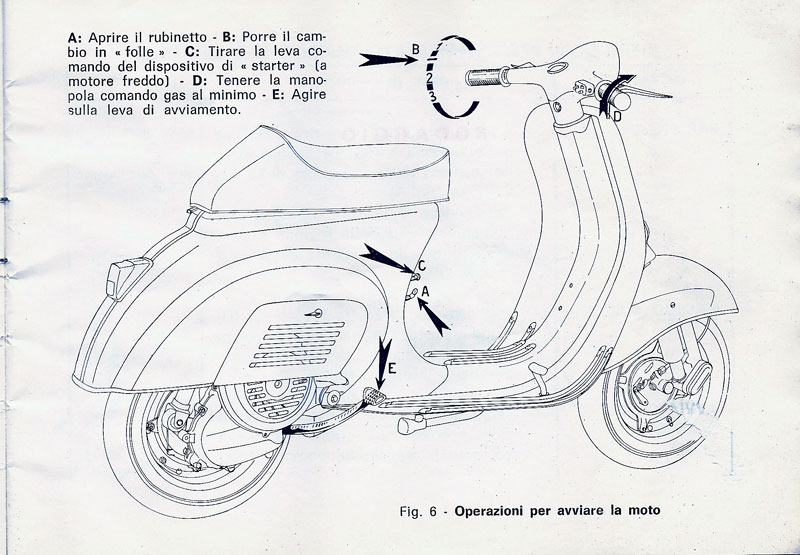 A: Aprire il rubinetto - B: Porre il cambio in « folle » - C: Tirare la leva comando del dispositivo di « starter » (a motore freddo) - D: Tenere la manopola comando gas al minimo - E: Agire sulla leva di avviamento.

B
1
2
3

D

C
A

E

Fig. 6 - Operazioni per avviare la moto